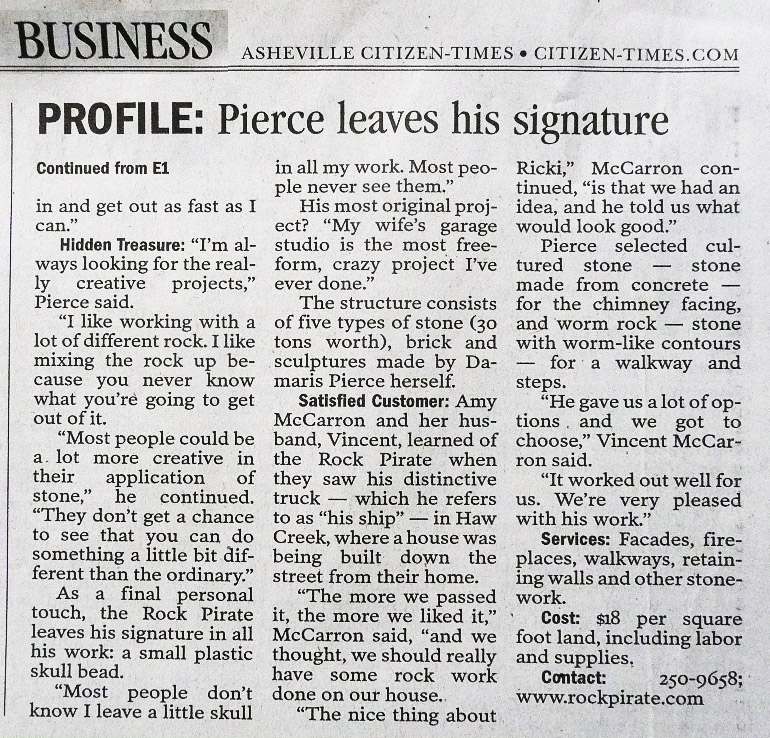 BUSINESS ASHEVILLE CITIZEN-TIMES • CITIZEN-TIMES.COM

PROFILE: Pierce leaves his signature

Continued from E1

in and get out as fast as I can."

Hidden Treasure: "I'm always looking for the really creative projects," Pierce said.

"I like working with a lot of different rock. I like mixing the rock up because you never know what you're going to get out of it.

"Most people could be a lot more creative in their application of stone," he continued. "They don't get a chance to see that you can do something a little bit different than the ordinary."

As a final personal touch, the Rock Pirate leaves his signature in all his work: a small plastic skull bead.

"Most people don't know I leave a little skull in all my work. Most people never see them."

His most original project? "My wife's garage studio is the most freeform, crazy project I've ever done."

The structure consists of five types of stone (30 tons worth), brick and sculptures made by Damaris Pierce herself.

Satisfied Customer: Amy McCarron and her husband, Vincent, learned of the Rock Pirate when they saw his distinctive truck — which he refers to as "his ship" — in Haw Creek, where a house was being built down the street from their home.

"The more we passed it, the more we liked it," McCarron said, "and we thought, we should really have some rock work done on our house.

"The nice thing about Ricki," McCarron continued, "is that we had an idea, and he told us what would look good."

Pierce selected cultured stone — stone made from concrete — for the chimney facing, and worm rock — stone with worm-like contours — for a walkway and steps.

"He gave us a lot of options and we got to choose," Vincent McCarron said.

"It worked out well for us. We're very pleased with his work."

Services: Facades, fireplaces, walkways, retaining walls and other stonework.

Cost: $18 per square foot land, including labor and supplies.

Contact: 250-9658; www.rockpirate.com